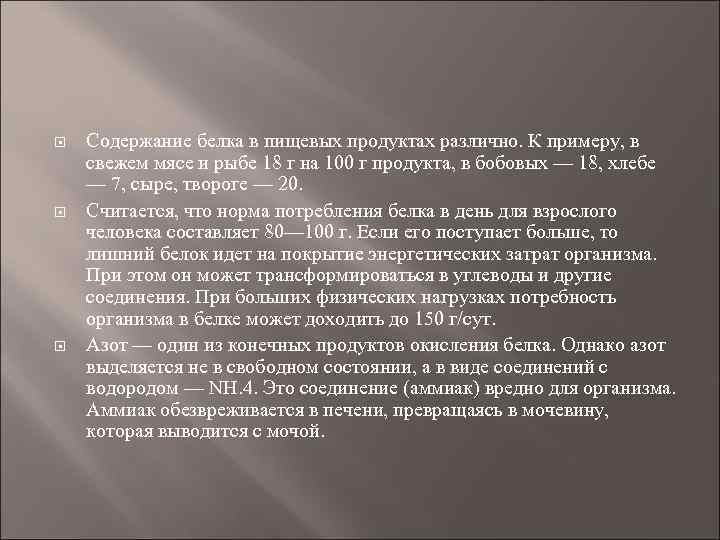 Содержание белка в пищевых продуктах различно. К примеру, в свежем мясе и рыбе 18 г на 100 г продукта, в бобовых — 18, хлебе — 7, сыре, твороге — 20.

Считается, что норма потребления белка в день для взрослого человека составляет 80—100 г. Если его поступает больше, то лишний белок идет на покрытие энергетических затрат организма. При этом он может трансформироваться в углеводы и другие соединения. При больших физических нагрузках потребность организма в белке может доходить до 150 г/сут.

Азот — один из конечных продуктов окисления белка. Однако азот выделяется не в свободном состоянии, а в виде соединений с водородом — NH.4. Это соединение (аммиак) вредно для организма. Аммиак обезвреживается в печени, превращаясь в мочевину, которая выводится с мочой.